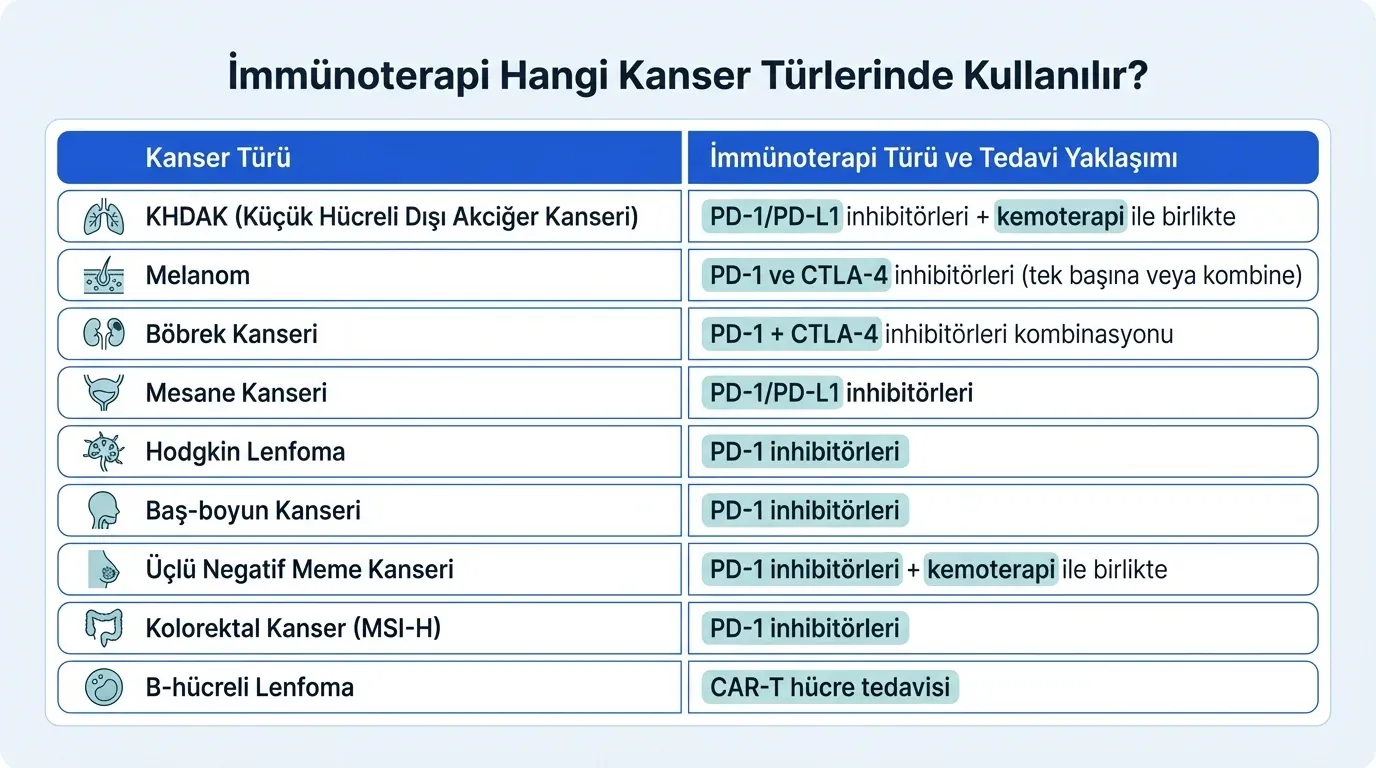 İmmünoterapi Hangi Kanser Türlerinde Kullanılır?

| Kanser Türü | İmmünoterapi Türü ve Tedavi Yaklaşımı |
|---|---|
| KHDAK (Küçük Hücreli Dışı Akciğer Kanseri) | PD-1/PD-L1 inhibitörleri + kemoterapi ile birlikte |
| Melanom | PD-1 ve CTLA-4 inhibitörleri (tek başına veya kombine) |
| Böbrek Kanseri | PD-1 + CTLA-4 inhibitörleri kombinasyonu |
| Mesane Kanseri | PD-1/PD-L1 inhibitörleri |
| Hodgkin Lenfoma | PD-1 inhibitörleri |
| Baş-boyun Kanseri | PD-1 inhibitörleri |
| Üçlü Negatif Meme Kanseri | PD-1 inhibitörleri + kemoterapi ile birlikte |
| Kolorektal Kanser (MSI-H) | PD-1 inhibitörleri |
| B-hücreli Lenfoma | CAR-T hücre tedavisi |